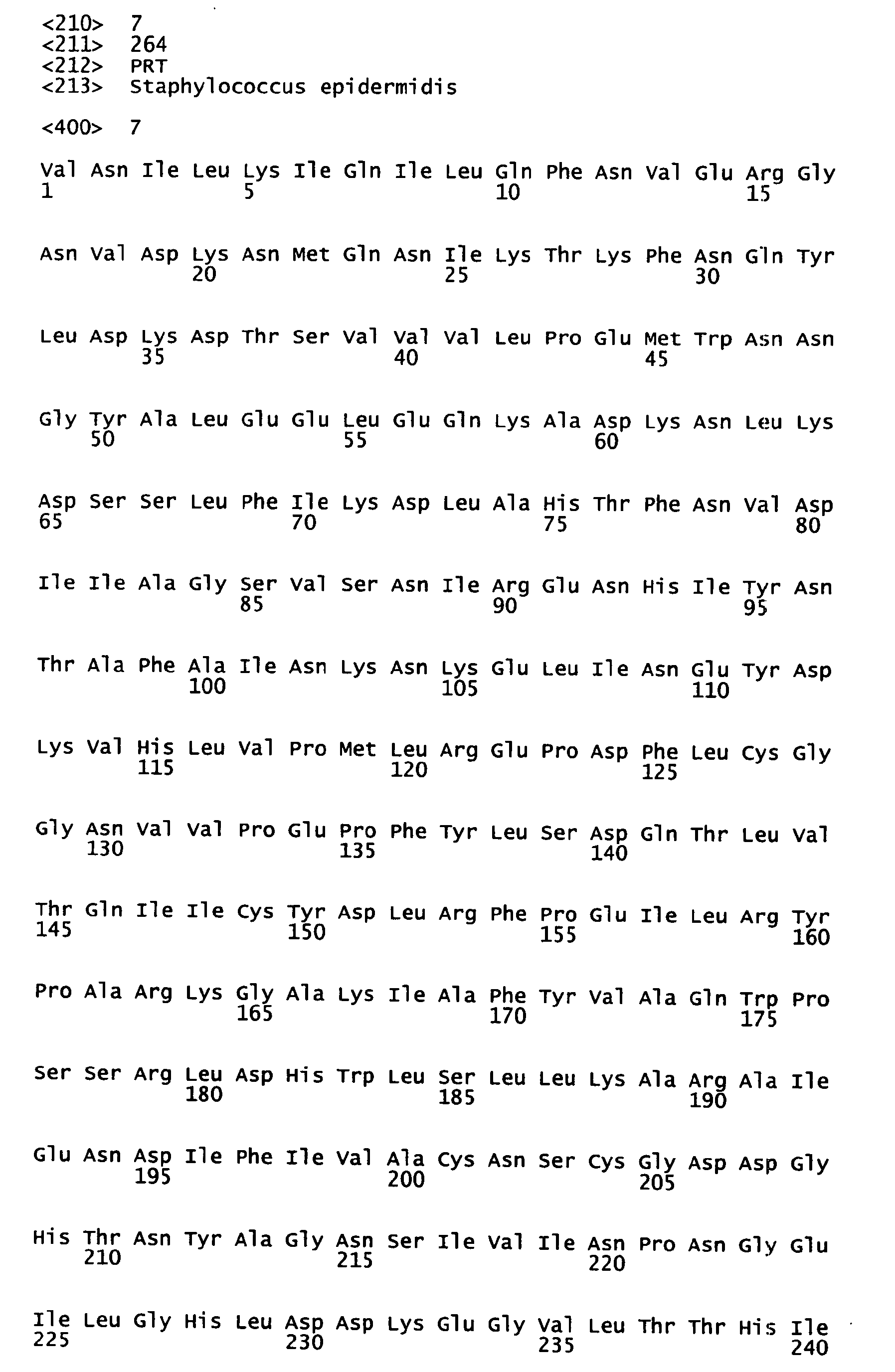 <210> 7
<211> 264
<212> PRT
<213> Staphylococcus epidermidis

<400> 7

Val Asn Ile Leu Lys Ile Gln Ile Leu Gln Phe Asn Val Glu Arg Gly
1 5 10 15

Asn Val Asp Lys Asn Met Gln Asn Ile Lys Thr Lys Phe Asn Gln Tyr
20 25 30

Leu Asp Lys Asp Thr Ser Val Val Val Leu Pro Glu Met Trp Asn Asn
35 40 45

Gly Tyr Ala Leu Glu Glu Leu Glu Gln Lys Ala Asp Lys Asn Leu Lys
50 55 60

Asp Ser Ser Leu Phe Ile Lys Asp Leu Ala His Thr Phe Asn Val Asp
65 70 75 80

Ile Ile Ala Gly Ser Val Ser Asn Ile Arg Glu Asn His Ile Tyr Asn
85 90 95

Thr Ala Phe Ala Ile Asn Lys Asn Lys Glu Leu Ile Asn Glu Tyr Asp
100 105 110

Lys Val His Leu Val Pro Met Leu Arg Glu Pro Asp Phe Leu Cys Gly
115 120 125

Gly Asn Val Val Pro Glu Pro Phe Tyr Leu Ser Asp Gln Thr Leu Val
130 135 140

Thr Gln Ile Ile Cys Tyr Asp Leu Arg Phe Pro Glu Ile Leu Arg Tyr
145 150 155 160

Pro Ala Arg Lys Gly Ala Lys Ile Ala Phe Tyr Val Ala Gln Trp Pro
165 170 175

Ser Ser Arg Leu Asp His Trp Leu Ser Leu Leu Lys Ala Arg Ala Ile
180 185 190

Glu Asn Asp Ile Phe Ile Val Ala Cys Asn Ser Cys Gly Asp Asp Gly
195 200 205

His Thr Asn Tyr Ala Gly Asn Ser Ile Val Ile Asn Pro Asn Gly Glu
210 215 220

Ile Leu Gly His Leu Asp Asp Lys Glu Gly Val Leu Thr Thr His Ile
225 230 235 240